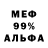 МЕФ
99%
АЛЬФА